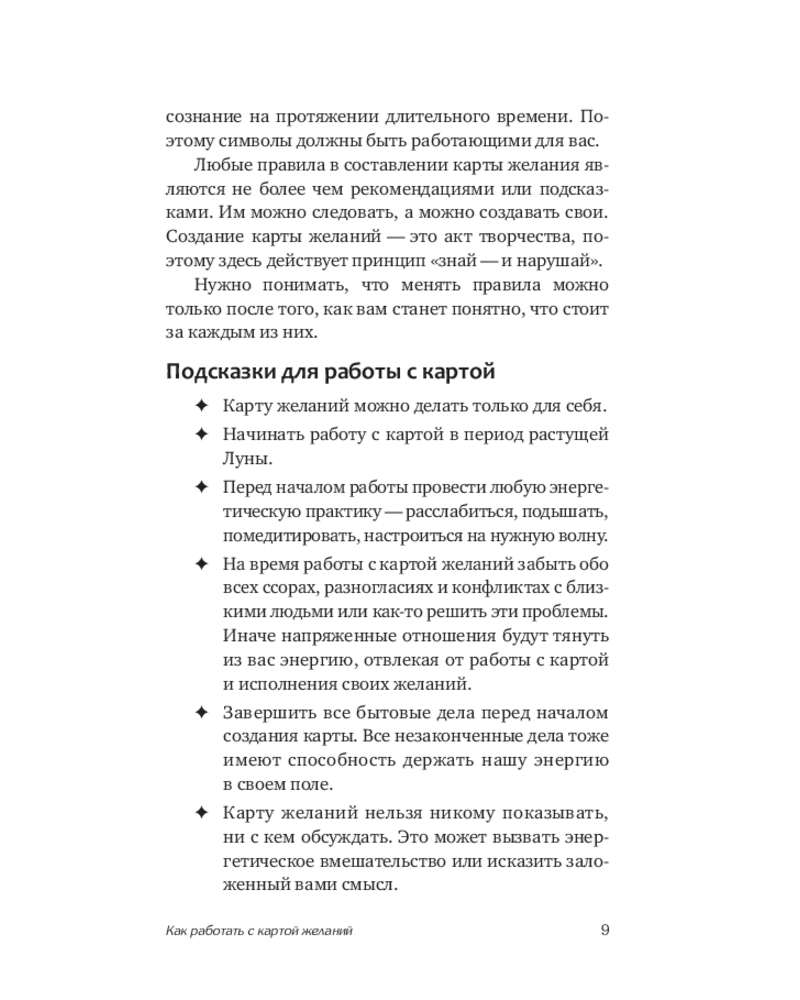 сознание на протяжении длительного времени. Поэтому символы должны быть работающими для вас.

Любые правила в составлении карты желания являются не более чем рекомендациями или подсказками. Им можно следовать, а можно создавать свои. Создание карты желаний — это акт творчества, поэтому здесь действует принцип «знай — и нарушай».

Нужно понимать, что менять правила можно только после того, как вам станет понятно, что стоит за каждым из них.

Подсказки для работы с картой

✦ Карту желаний можно делать только для себя.

✦ Начинать работу с картой в период растущей Луны.

✦ Перед началом работы провести любую энергетическую практику — расслабиться, подышать, помедитировать, настроиться на нужную волну.

✦ На время работы с картой желаний забыть обо всех ссорах, разногласиях и конфликтах с близкими людьми или как-то решить эти проблемы. Иначе напряженные отношения будут тянуть из вас энергию, отвлекая от работы с картой и исполнения своих желаний.

✦ Завершить все бытовые дела перед началом создания карты. Все незаконченные дела тоже имеют способность держать нашу энергию в своем поле.

✦ Карту желаний нельзя никому показывать, ни с кем обсуждать. Это может вызвать энергетическое вмешательство или исказить заложенный вами смысл.

Как работать с картой желаний 9